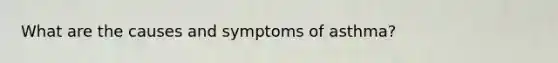 What are the causes and symptoms of asthma?